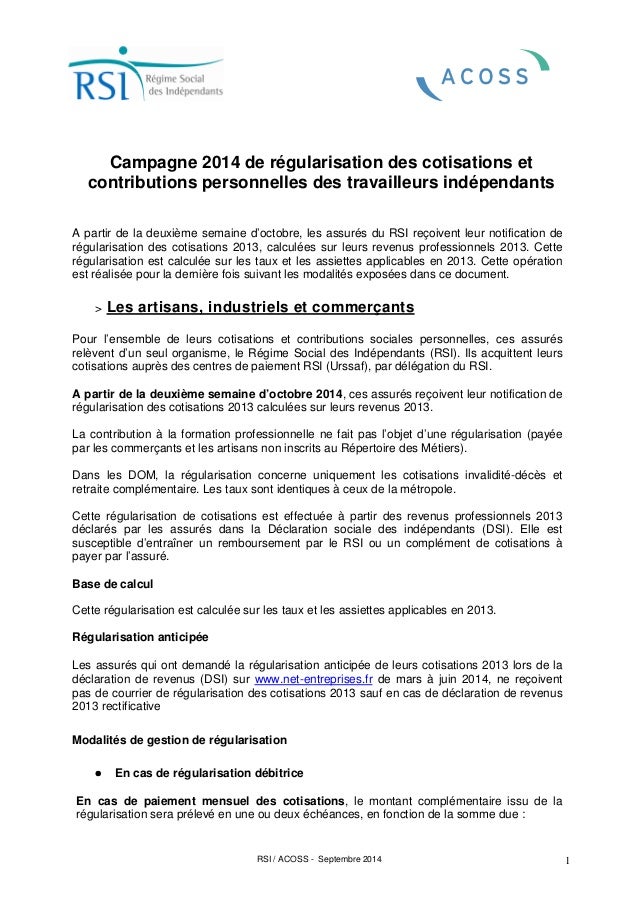 RSI Régime Social des Indépendants

ACOSS

Campagne 2014 de régularisation des cotisations et contributions personnelles des travailleurs indépendants

A partir de la deuxième semaine d'octobre, les assurés du RSI reçoivent leur notification de régularisation des cotisations 2013, calculées sur leurs revenus professionnels 2013. Cette régularisation est calculée sur les taux et les assiettes applicables en 2013. Cette opération est réalisée pour la dernière fois suivant les modalités exposées dans ce document.

> Les artisans, industriels et commerçants

Pour l'ensemble de leurs cotisations et contributions sociales personnelles, ces assurés relèvent d'un seul organisme, le Régime Social des Indépendants (RSI). Ils acquittent leurs cotisations auprès des centres de paiement RSI (Urssaf), par délégation du RSI.

A partir de la deuxième semaine d'octobre 2014, ces assurés reçoivent leur notification de régularisation des cotisations 2013 calculées sur leurs revenus 2013.

La contribution à la formation professionnelle ne fait pas l'objet d'une régularisation (payée par les commerçants et les artisans non inscrits au Répertoire des Métiers).

Dans les DOM, la régularisation concerne uniquement les cotisations invalidité-décès et retraite complémentaire. Les taux sont identiques à ceux de la métropole.

Cette régularisation de cotisations est effectuée à partir des revenus professionnels 2013 déclarés par les assurés dans la Déclaration sociale des indépendants (DSI). Elle est susceptible d'entraîner un remboursement par le RSI ou un complément de cotisations à payer par l'assuré.

Base de calcul

Cette régularisation est calculée sur les taux et les assiettes applicables en 2013.

Régularisation anticipée

Les assurés qui ont demandé la régularisation anticipée de leurs cotisations 2013 lors de la déclaration de revenus (DSI) sur www.net-entreprises.fr de mars à juin 2014, ne reçoivent pas de courrier de régularisation des cotisations 2013 sauf en cas de déclaration de revenus 2013 rectificative

Modalités de gestion de régularisation

● En cas de régularisation débitrice

En cas de paiement mensuel des cotisations, le montant complémentaire issu de la régularisation sera prélevé en une ou deux échéances, en fonction de la somme due :

RSI / ACOSS - Septembre 2014

1